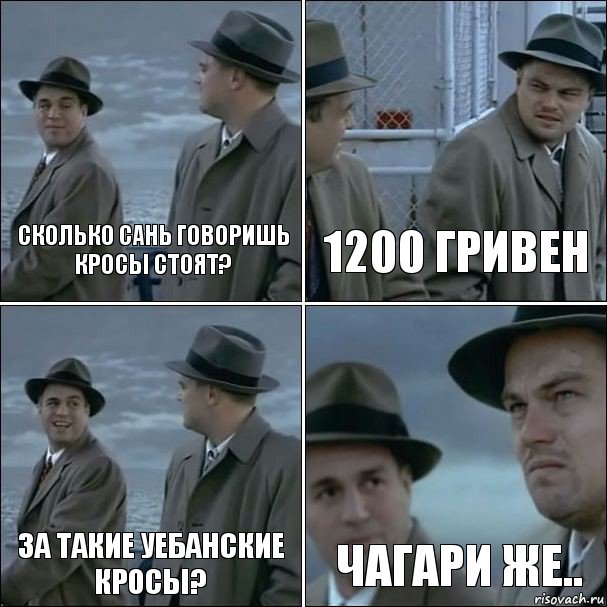 СКОЛЬКО САНЬ ГОВОРИШЬ КРОСЫ СТОЯТ?

1200 ГРИВЕН

ЗА ТАКИЕ УЕБАНСКИЕ КРОСЫ?

ЧАГАРИ ЖЕ..

risovach.ru